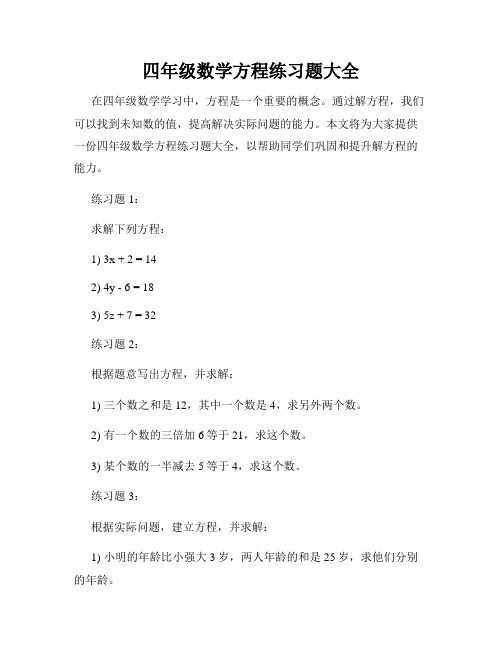 四年级数学方程练习题大全

在四年级数学学习中，方程是一个重要的概念。通过解方程，我们可以找到未知数的值，提高解决实际问题的能力。本文将为大家提供一份四年级数学方程练习题大全，以帮助同学们巩固和提升解方程的能力。

练习题 1：

求解下列方程：

1) $3x + 2 = 14$

2) $4y - 6 = 18$

3) $5z + 7 = 32$

练习题 2：

根据题意写出方程，并求解：

1) 三个数之和是 12，其中一个数是 4，求另外两个数。

2) 有一个数的三倍加 6 等于 21，求这个数。

3) 某个数的一半减去 5 等于 4，求这个数。

练习题 3：

根据实际问题，建立方程，并求解：

1) 小明的年龄比小强大 3 岁，两人年龄的和是 25 岁，求他们分别的年龄。